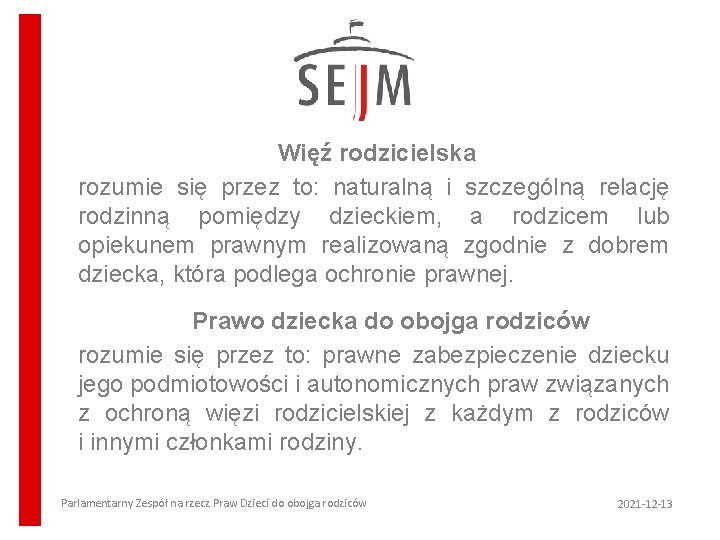 SEJM

Więź rodzicielska

rozumie się przez to: naturalną i szczególną relację rodzinną pomiędzy dzieckiem, a rodzicem lub opiekunem prawnym realizowaną zgodnie z dobrem dziecka, która podlega ochronie prawnej.

Prawo dziecka do obojga rodziców

rozumie się przez to: prawne zabezpieczenie dziecku jego podmiotowości i autonomicznych praw związanych z ochroną więzi rodzicielskiej z każdym z rodziców i innymi członkami rodziny.

Parlamentarny Zespół na rzecz Praw Dzieci do obojga rodziców

2021-12-13